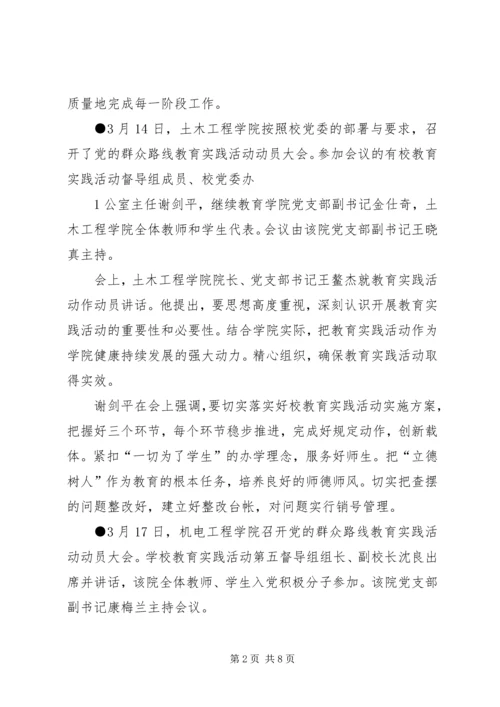 质量地完成每一阶段工作。

●3月14日，土木工程学院按照校党委的部署与要求，召开了党的群众路线教育实践活动动员大会。参加会议的有校教育实践活动督导组成员、校党委办

1公室主任谢剑平，继续教育学院党支部副书记金仕奇，土木工程学院全体教师和学生代表。会议由该院党支部副书记王晓真主持。

会上，土木工程学院院长、党支部书记王鳌杰就教育实践活动作动员讲话。他提出，要思想高度重视，深刻认识开展教育实践活动的重要性和必要性。结合学院实际，把教育实践活动作为学院健康持续发展的强大动力。精心组织，确保教育实践活动取得实效。

谢剑平在会上强调，要切实落实好校教育实践活动实施方案，把握好三个环节，每个环节稳步推进，完成好规定动作，创新载体。紧扣“一切为了学生”的办学理念，服务好师生。把“立德树人”作为教育的根本任务，培养良好的师德师风。切实把查摆的问题整改好，建立好整改台帐，对问题实行销号管理。

●3月17日，机电工程学院召开党的群众路线教育实践活动动员大会。学校教育实践活动第五督导组组长、副校长沈良出席并讲话，该院全体教师、学生入党积极分子参加。该院党支部副书记康梅兰主持会议。

第2页 共8页